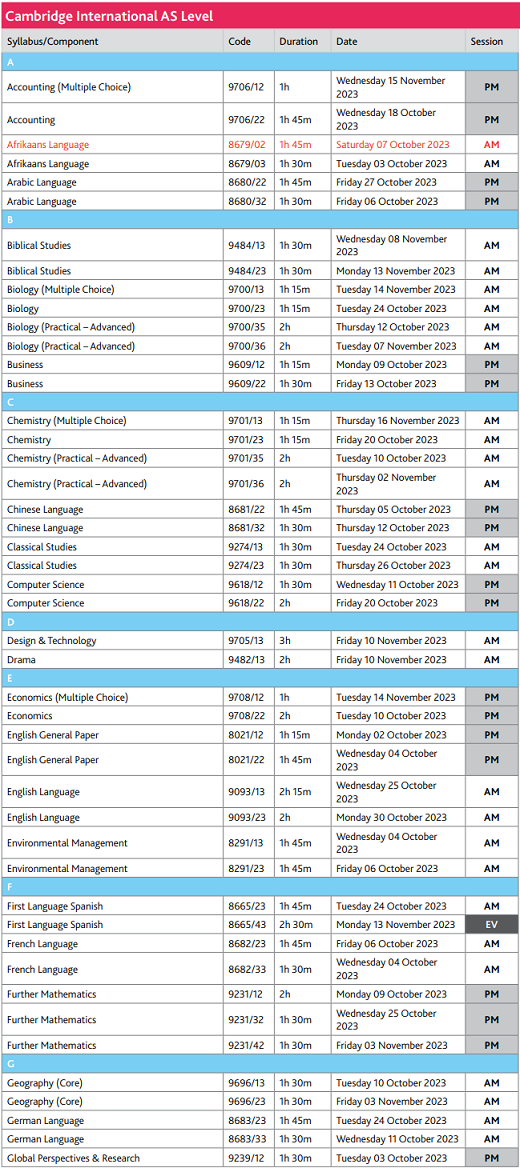 Cambridge International AS Level

| Syllabus/Component | Code | Duration | Date | Session |
|---|---|---|---|---|
| A | | | | |
| Accounting (Multiple Choice) | 9706/12 | 1h | Wednesday 15 November 2023 | PM |
| Accounting | 9706/22 | 1h 45m | Wednesday 18 October 2023 | PM |
| Afrikaans Language | 8679/02 | 1h 45m | Saturday 07 October 2023 | AM |
| Afrikaans Language | 8679/03 | 1h 30m | Tuesday 03 October 2023 | AM |
| Arabic Language | 8680/22 | 1h 45m | Friday 27 October 2023 | PM |
| Arabic Language | 8680/32 | 1h 30m | Friday 06 October 2023 | PM |
| B | | | | |
| Biblical Studies | 9484/13 | 1h 30m | Wednesday 08 November 2023 | AM |
| Biblical Studies | 9484/23 | 1h 30m | Monday 13 November 2023 | AM |
| Biology (Multiple Choice) | 9700/13 | 1h 15m | Tuesday 14 November 2023 | AM |
| Biology | 9700/23 | 1h 15m | Tuesday 24 October 2023 | AM |
| Biology (Practical – Advanced) | 9700/35 | 2h | Thursday 12 October 2023 | AM |
| Biology (Practical – Advanced) | 9700/36 | 2h | Tuesday 07 November 2023 | AM |
| Business | 9609/12 | 1h 15m | Monday 09 October 2023 | PM |
| Business | 9609/22 | 1h 30m | Friday 13 October 2023 | PM |
| C | | | | |
| Chemistry (Multiple Choice) | 9701/13 | 1h 15m | Thursday 16 November 2023 | AM |
| Chemistry | 9701/23 | 1h 15m | Friday 20 October 2023 | AM |
| Chemistry (Practical – Advanced) | 9701/35 | 2h | Tuesday 10 October 2023 | AM |
| Chemistry (Practical – Advanced) | 9701/36 | 2h | Thursday 02 November 2023 | AM |
| Chinese Language | 8681/22 | 1h 45m | Thursday 05 October 2023 | PM |
| Chinese Language | 8681/32 | 1h 30m | Thursday 12 October 2023 | PM |
| Classical Studies | 9274/13 | 1h 30m | Tuesday 24 October 2023 | AM |
| Classical Studies | 9274/23 | 1h 30m | Thursday 26 October 2023 | AM |
| Computer Science | 9618/12 | 1h 30m | Wednesday 11 October 2023 | PM |
| Computer Science | 9618/22 | 2h | Friday 20 October 2023 | PM |
| D | | | | |
| Design & Technology | 9705/13 | 3h | Friday 10 November 2023 | AM |
| Drama | 9482/13 | 2h | Friday 10 November 2023 | AM |
| E | | | | |
| Economics (Multiple Choice) | 9708/12 | 1h | Tuesday 14 November 2023 | PM |
| Economics | 9708/22 | 2h | Tuesday 10 October 2023 | PM |
| English General Paper | 8021/12 | 1h 15m | Monday 02 October 2023 | PM |
| English General Paper | 8021/22 | 1h 45m | Wednesday 04 October 2023 | PM |
| English Language | 9093/13 | 2h 15m | Wednesday 25 October 2023 | AM |
| English Language | 9093/23 | 2h | Monday 30 October 2023 | AM |
| Environmental Management | 8291/13 | 1h 45m | Wednesday 04 October 2023 | AM |
| Environmental Management | 8291/23 | 1h 45m | Friday 06 October 2023 | AM |
| F | | | | |
| First Language Spanish | 8665/23 | 1h 45m | Tuesday 24 October 2023 | AM |
| First Language Spanish | 8665/43 | 2h 30m | Monday 13 November 2023 | EV |
| French Language | 8682/23 | 1h 45m | Friday 06 October 2023 | AM |
| French Language | 8682/33 | 1h 30m | Wednesday 04 October 2023 | AM |
| Further Mathematics | 9231/12 | 2h | Monday 09 October 2023 | PM |
| Further Mathematics | 9231/32 | 1h 30m | Wednesday 25 October 2023 | PM |
| Further Mathematics | 9231/42 | 1h 30m | Friday 03 November 2023 | PM |
| G | | | | |
| Geography (Core) | 9696/13 | 1h 30m | Tuesday 10 October 2023 | AM |
| Geography (Core) | 9696/23 | 1h 30m | Friday 03 November 2023 | AM |
| German Language | 8683/23 | 1h 45m | Tuesday 24 October 2023 | AM |
| German Language | 8683/33 | 1h 30m | Wednesday 11 October 2023 | AM |
| Global Perspectives & Research | 9239/12 | 1h 30m | Tuesday 03 October 2023 | PM |